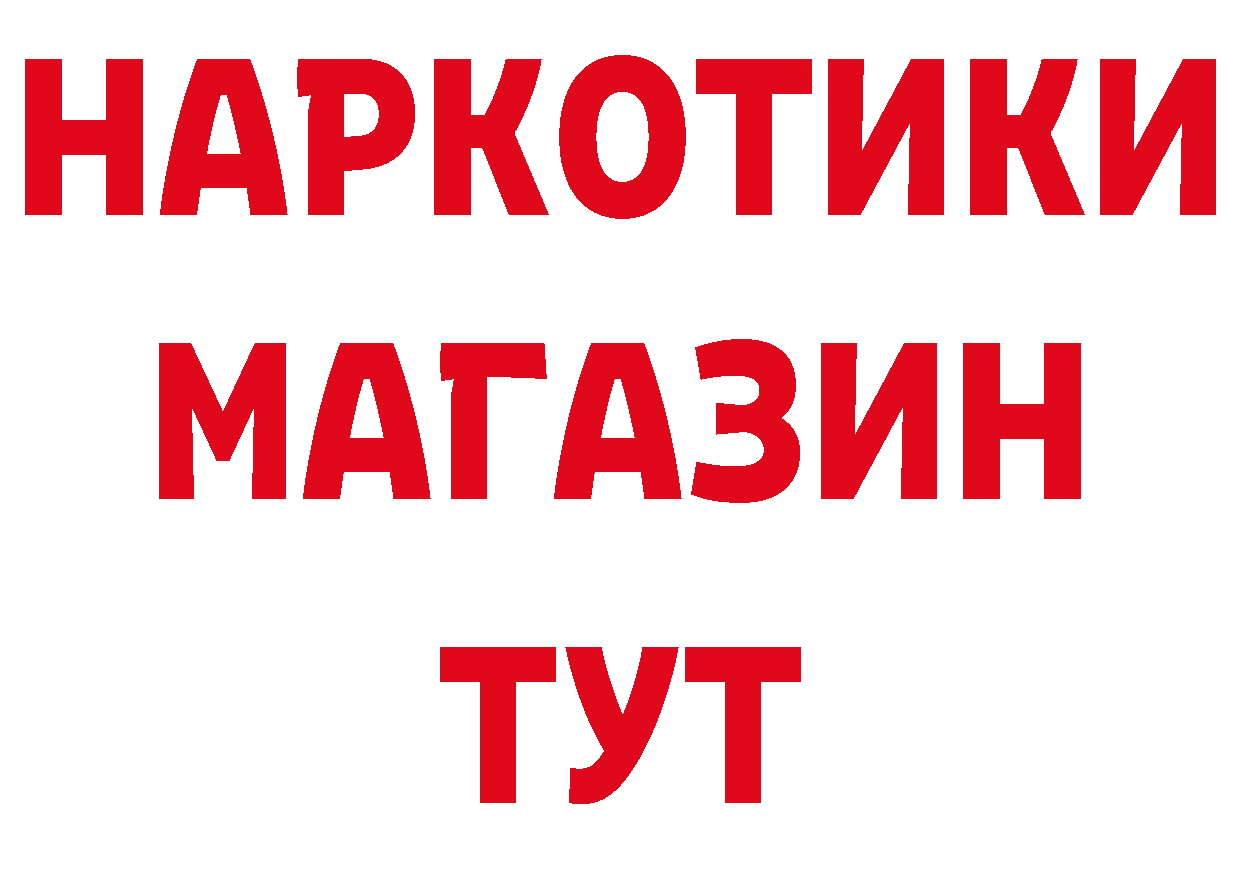 НАРКОТИКИ
МАГАЗИН
ТУТ